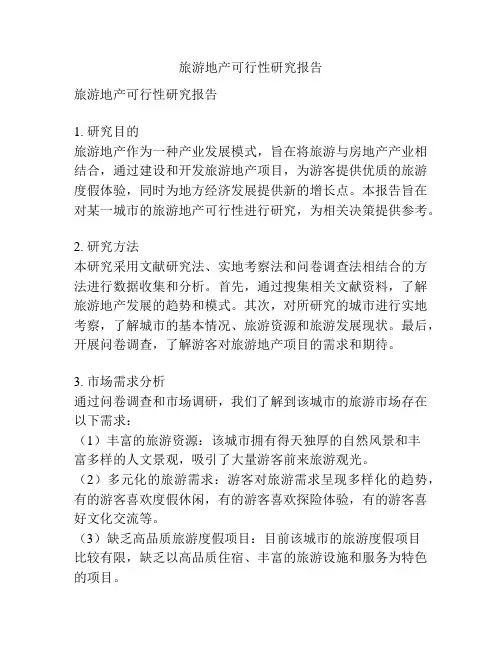 旅游地产可行性研究报告

旅游地产可行性研究报告

1. 研究目的
旅游地产作为一种产业发展模式，旨在将旅游与房地产产业相结合，通过建设和开发旅游地产项目，为游客提供优质的旅游度假体验，同时为地方经济发展提供新的增长点。本报告旨在对某一城市的旅游地产可行性进行研究，为相关决策提供参考。

2. 研究方法
本研究采用文献研究法、实地考察法和问卷调查法相结合的方法进行数据收集和分析。首先，通过搜集相关文献资料，了解旅游地产发展的趋势和模式。其次，对所研究的城市进行实地考察，了解城市的基本情况、旅游资源和旅游发展现状。最后，开展问卷调查，了解游客对旅游地产项目的需求和期待。

3. 市场需求分析
通过问卷调查和市场调研，我们了解到该城市的旅游市场存在以下需求：
（1）丰富的旅游资源：该城市拥有得天独厚的自然风景和丰富多样的人文景观，吸引了大量游客前来旅游观光。
（2）多元化的旅游需求：游客对旅游需求呈现多样化的趋势，有的游客喜欢度假休闲，有的游客喜欢探险体验，有的游客喜好文化交流等。
（3）缺乏高品质旅游度假项目：目前该城市的旅游度假项目比较有限，缺乏以高品质住宿、丰富的旅游设施和服务为特色的项目。